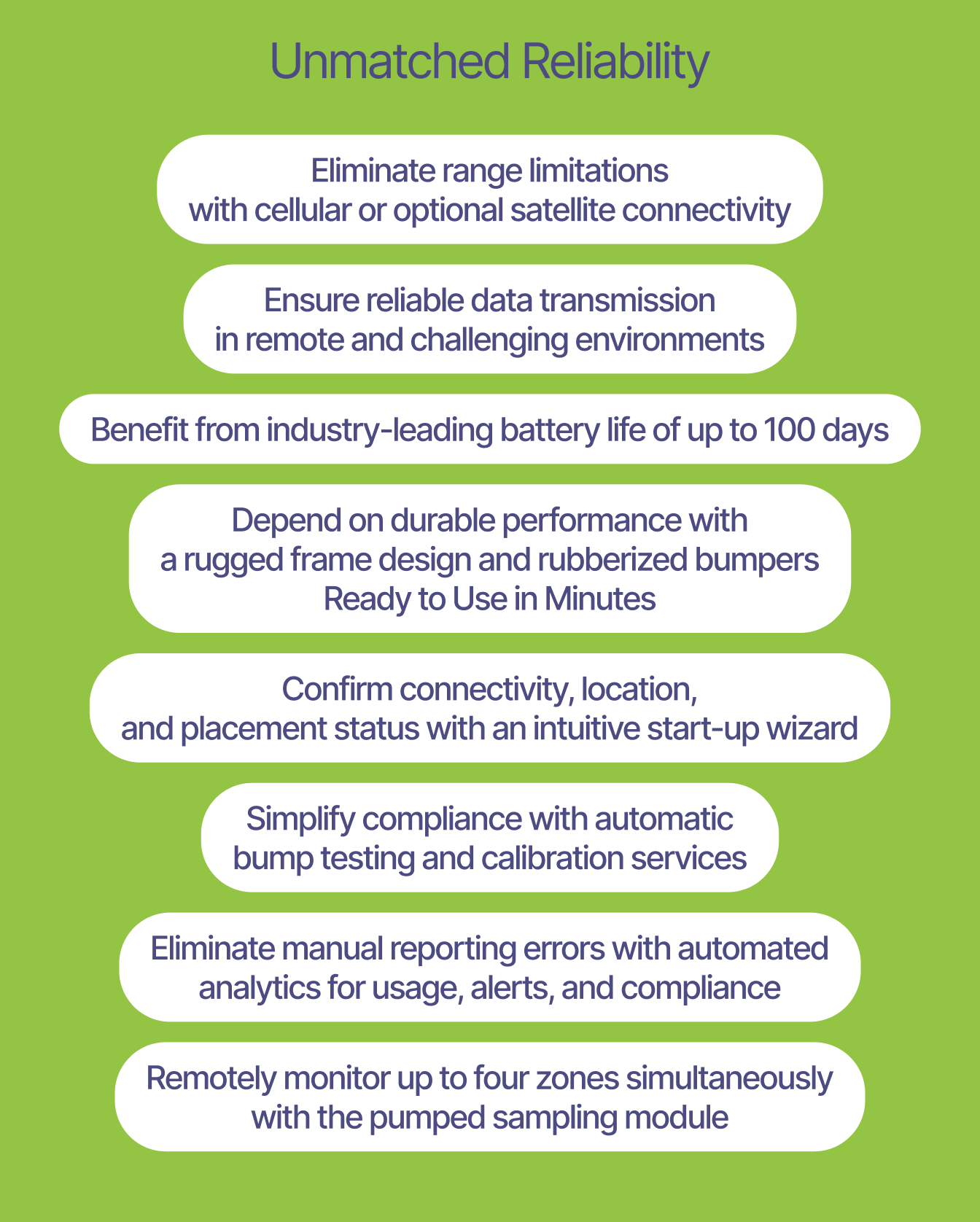 Unmatched Reliability

Eliminate range limitations with cellular or optional satellite connectivity

Ensure reliable data transmission in remote and challenging environments

Benefit from industry-leading battery life of up to 100 days

Depend on durable performance with a rugged frame design and rubberized bumpers Ready to Use in Minutes

Confirm connectivity, location, and placement status with an intuitive start-up wizard

Simplify compliance with automatic bump testing and calibration services

Eliminate manual reporting errors with automated analytics for usage, alerts, and compliance

Remotely monitor up to four zones simultaneously with the pumped sampling module